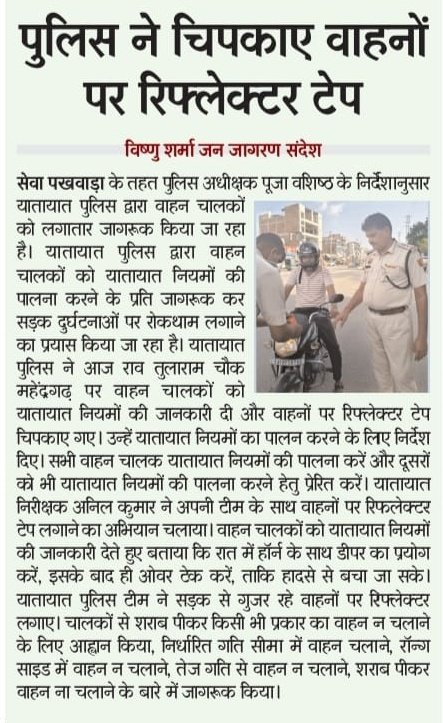 पुलिस ने चिपकाए वाहनों पर रिफ्लेक्टर टेप

विष्णु शर्मा जन जागरण संदेश

सेवा पखवाड़ा के तहत पुलिस अधीक्षक पूजा वशिष्ठ के निर्देशानुसार यातायात पुलिस द्वारा वाहन चालकों को लगातार जागरूक किया जा रहा है। यातायात पुलिस द्वारा वाहन चालकों को यातायात नियमों की पालना करने के प्रति जागरूक कर सड़क दुर्घटनाओं पर रोकथाम लगाने का प्रयास किया जा रहा है। यातायात पुलिस ने आज राव तुलाराम चौक महेंद्रगढ़ पर वाहन चालकों को यातायात नियमों की जानकारी दी और वाहनों पर रिफ्लेक्टर टेप चिपकाए गए। उन्हें यातायात नियमों का पालन करने के लिए निर्देश दिए। सभी वाहन चालक यातायात नियमों की पालना करें और दूसरों को भी यातायात नियमों की पालना करने हेतु प्रेरित करें। यातायात निरीक्षक अनिल कुमार ने अपनी टीम के साथ वाहनों पर रिफलेक्टर टेप लगाने का अभियान चलाया। वाहन चालकों को यातायात नियमों की जानकारी देते हुए बताया कि रात में हॉर्न के साथ डीपर का प्रयोग करें, इसके बाद ही ओवर टेक करें, ताकि हादसे से बचा जा सके। यातायात पुलिस टीम ने सड़क से गुजर रहे वाहनों पर रिफ्लेक्टर लगाए। चालकों से शराब पीकर किसी भी प्रकार का वाहन न चलाने के लिए आह्वान किया, निर्धारित गति सीमा में वाहन चलाने, रॉन्ग साइड में वाहन न चलाने, तेज गति से वाहन न चलाने, शराब पीकर वाहन ना चलाने के बारे में जागरूक किया।